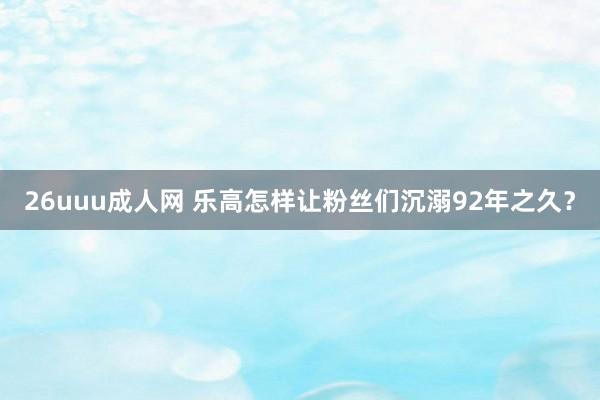 26uuu成人网 乐高怎样让粉丝们沉溺92年之久？